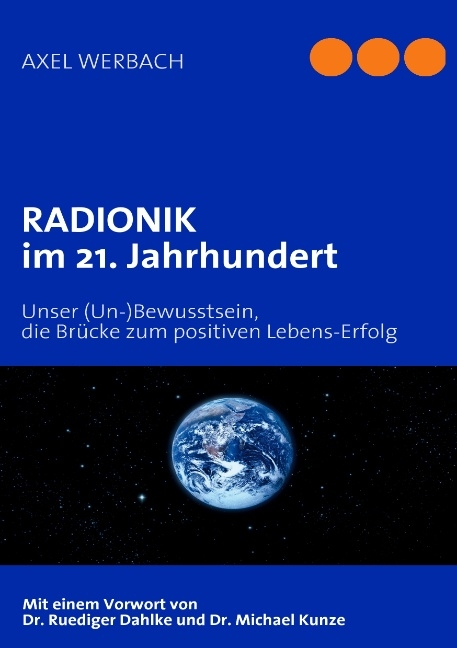 AXEL WERBACH

RADIONIK
im 21. Jahrhundert

Unser (Un-)Bewusstsein,
die Brücke zum positiven Lebens-Erfolg

Mit einem Vorwort von
Dr. Ruediger Dahlke und Dr. Michael Kunze